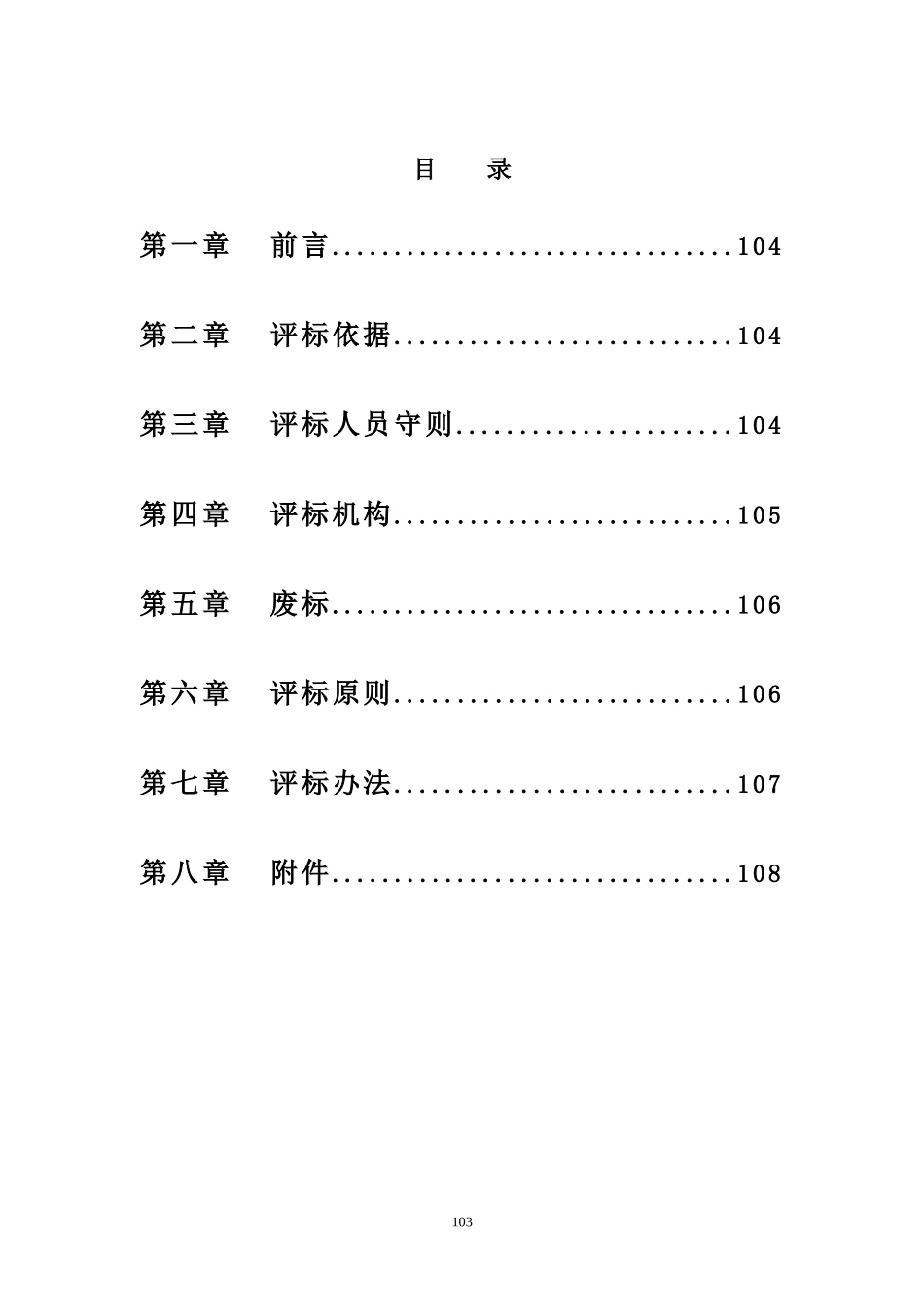 目　录

第一章　前言................................104

第二章　评标依据...........................104

第三章　评标人员守则......................104

第四章　评标机构...........................105

第五章　废标................................106

第六章　评标原则...........................106

第七章　评标办法...........................107

第八章　附件................................108

103